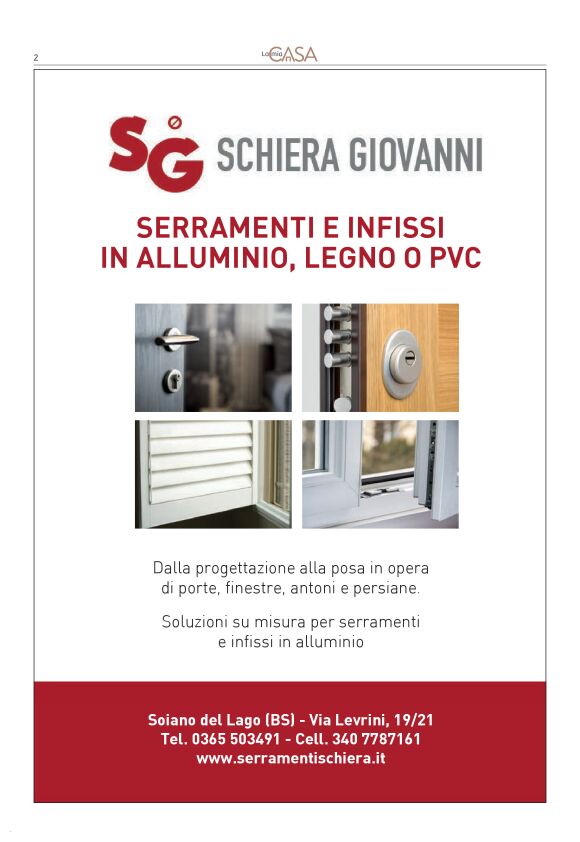 2

La mia CASA

SG SCHIERA GIOVANNI

SERRAMENTI E INFISSI
IN ALLUMINIO, LEGNO O PVC

Dalla progettazione alla posa in opera di porte, finestre, antoni e persiane.

Soluzioni su misura per serramenti e infissi in alluminio

Soiano del Lago (BS) - Via Levrini, 19/21
Tel. 0365 503491 - Cell. 340 7787161
www.serramentischiera.it